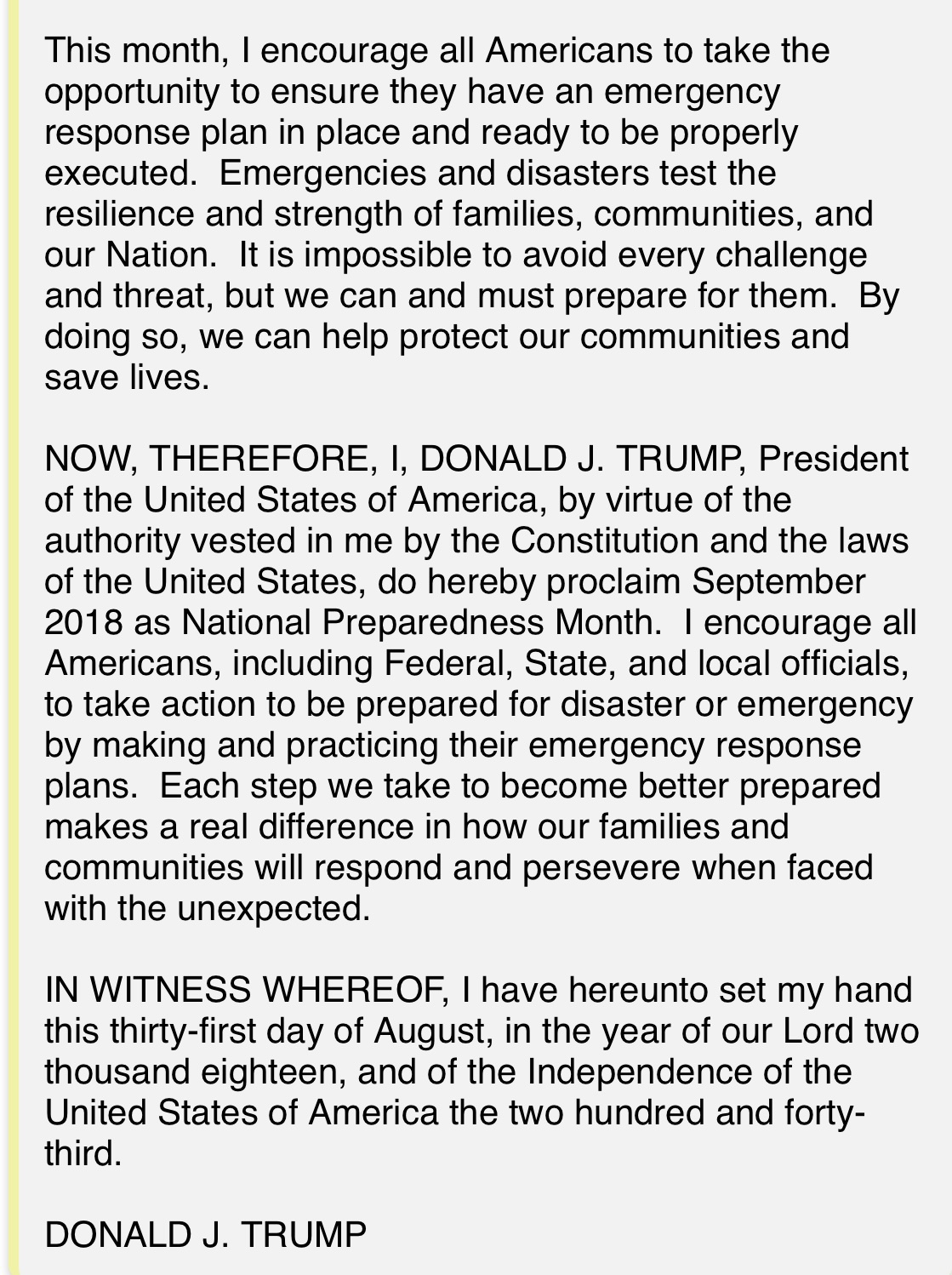 This month, I encourage all Americans to take the opportunity to ensure they have an emergency response plan in place and ready to be properly executed.  Emergencies and disasters test the resilience and strength of families, communities, and our Nation.  It is impossible to avoid every challenge and threat, but we can and must prepare for them.  By doing so, we can help protect our communities and save lives.

NOW, THEREFORE, I, DONALD J. TRUMP, President of the United States of America, by virtue of the authority vested in me by the Constitution and the laws of the United States, do hereby proclaim September 2018 as National Preparedness Month.  I encourage all Americans, including Federal, State, and local officials, to take action to be prepared for disaster or emergency by making and practicing their emergency response plans.  Each step we take to become better prepared makes a real difference in how our families and communities will respond and persevere when faced with the unexpected.

IN WITNESS WHEREOF, I have hereunto set my hand this thirty-first day of August, in the year of our Lord two thousand eighteen, and of the Independence of the United States of America the two hundred and forty-third.

DONALD J. TRUMP